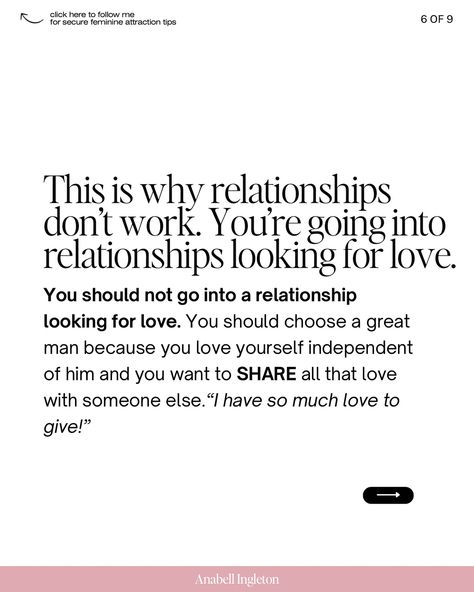 click here to follow me
for secure feminine attraction tips

6 OF 9

This is why relationships don't work. You're going into relationships looking for love.

You should not go into a relationship looking for love. You should choose a great man because you love yourself independent of him and you want to SHARE all that love with someone else. "I have so much love to give!"

Anabell Ingleton